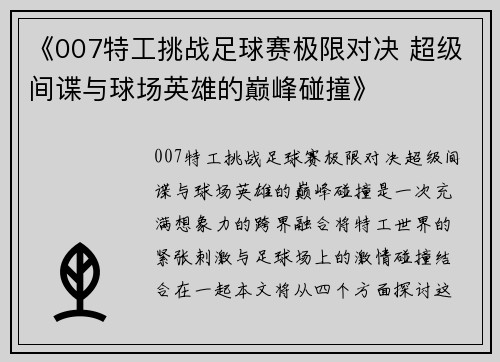 《007特工挑战足球赛极限对决 超级间谍与球场英雄的巅峰碰撞》

007特工挑战足球赛极限对决超级间谍与球场英雄的巅峰碰撞是一次充满想象力的跨界融合将特工世界的紧张刺激与足球场上的激情碰撞结合在一起本文将从四个方面探讨这